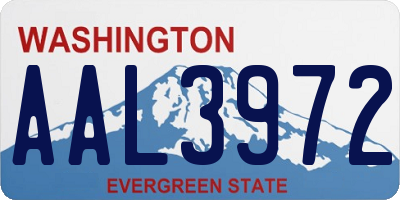 WASHINGTON

AAL3972

EVERGREEN STATE